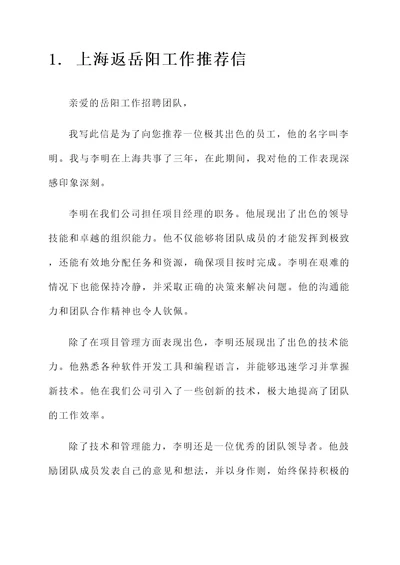 1. 上海返岳阳工作推荐信

亲爱的岳阳工作招聘团队，

我写此信是为了向您推荐一位极其出色的员工，他的名字叫李明。我与李明在上海共事了三年，在此期间，我对他的工作表现深感印象深刻。

李明在我们公司担任项目经理的职务。他展现出了出色的领导技能和卓越的组织能力。他不仅能够将团队成员的才能发挥到极致，还能有效地分配任务和资源，确保项目按时完成。李明在艰难的情况下也能保持冷静，并采取正确的决策来解决问题。他的沟通能力和团队合作精神也令人钦佩。

除了在项目管理方面表现出色，李明还展现出了出色的技术能力。他熟悉各种软件开发工具和编程语言，并能够迅速学习并掌握新技术。他在我们公司引入了一些创新的技术，极大地提高了团队的工作效率。

除了技术和管理能力，李明还是一位优秀的团队领导者。他鼓励团队成员发表自己的意见和想法，并以身作则，始终保持积极的